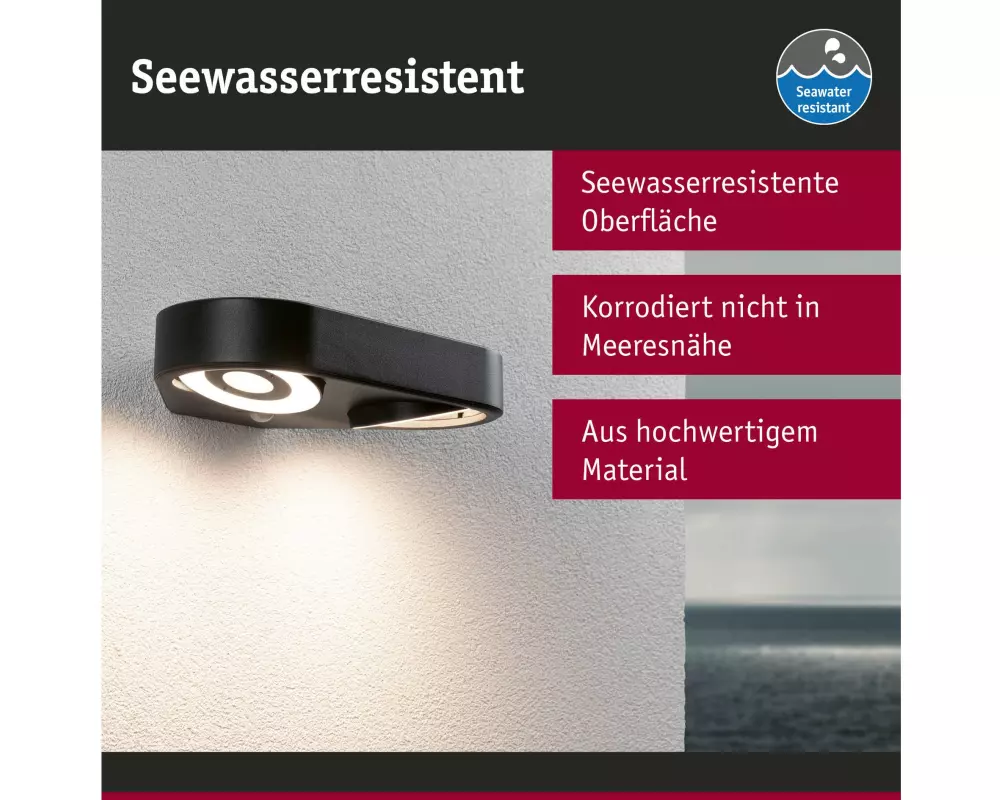 Seewasserresistent

Seawater resistant

Seewasserresistente Oberfläche

Korrodiert nicht in Meeresnähe

Aus hochwertigem Material